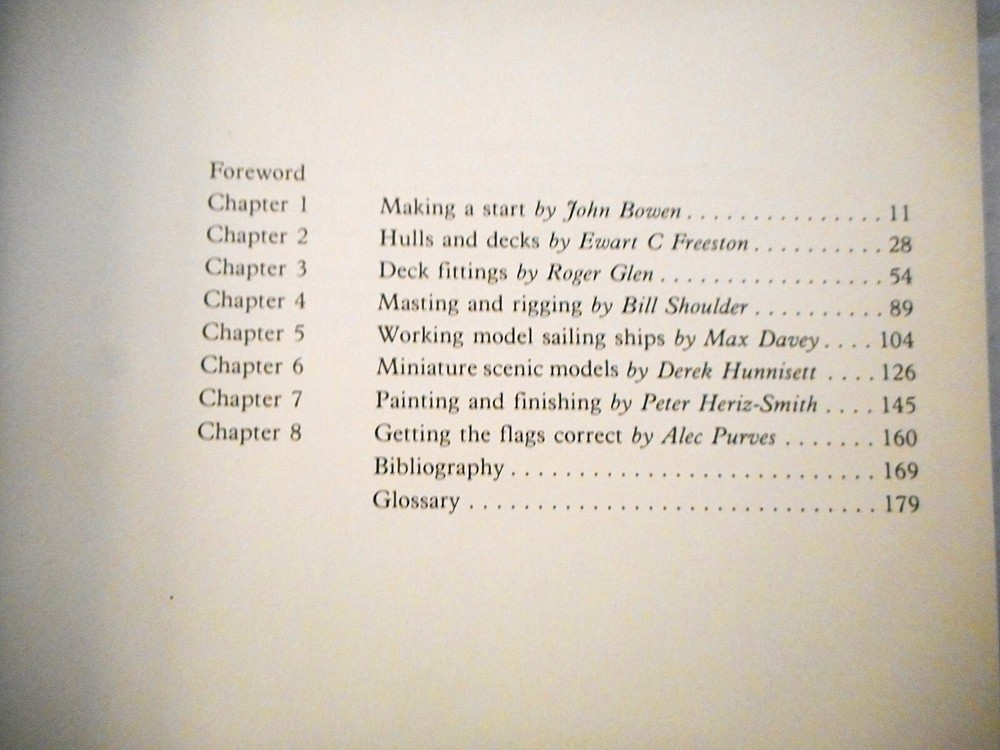 Foreword
Chapter 1 Making a start by John Bowen 11
Chapter 2 Hulls and decks by Ewart C Freeston 28
Chapter 3 Deck fittings by Roger Glen 54
Chapter 4 Masting and rigging by Bill Shoulder 89
Chapter 5 Working model sailing ships by Max Davey 104
Chapter 6 Miniature scenic models by Derek Hunnisett 126
Chapter 7 Painting and finishing by Peter Heriz-Smith 145
Chapter 8 Getting the flags correct by Alec Purves 160
Bibliography 169
Glossary 179